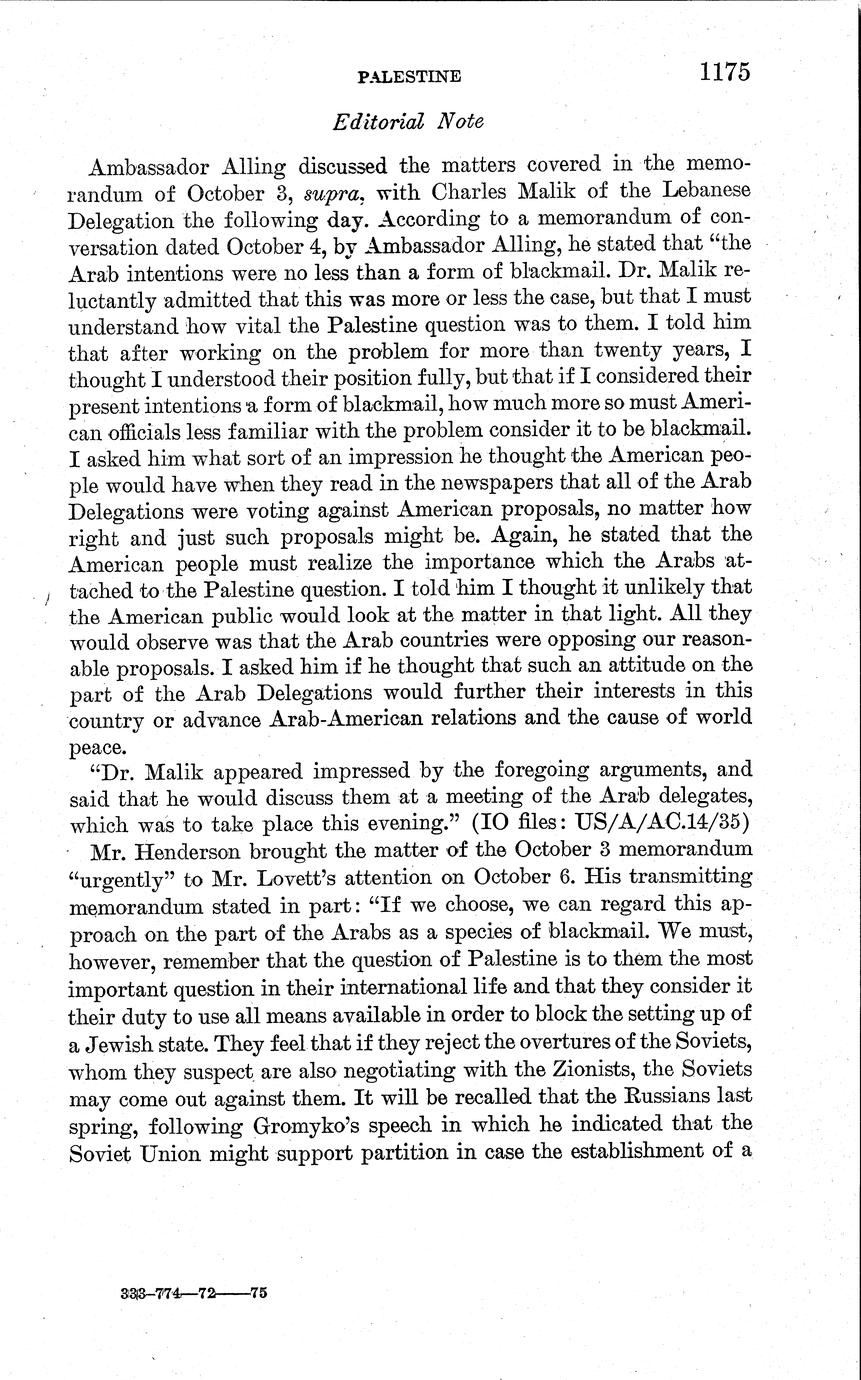 PALESTINE 1175

Editorial Note

Ambassador Alling discussed the matters covered in the memorandum of October 3, supra, with Charles Malik of the Lebanese Delegation the following day. According to a memorandum of conversation dated October 4, by Ambassador Alling, he stated that "the Arab intentions were no less than a form of blackmail. Dr. Malik reluctantly admitted that this was more or less the case, but that I must understand how vital the Palestine question was to them. I told him that after working on the problem for more than twenty years, I thought I understood their position fully, but that if I considered their present intentions a form of blackmail, how much more so must American officials less familiar with the problem consider it to be blackmail. I asked him what sort of an impression he thought the American people would have when they read in the newspapers that all of the Arab Delegations were voting against American proposals, no matter how right and just such proposals might be. Again, he stated that the American people must realize the importance which the Arabs attached to the Palestine question. I told him I thought it unlikely that the American public would look at the matter in that light. All they would observe was that the Arab countries were opposing our reasonable proposals. I asked him if he thought that such an attitude on the part of the Arab Delegations would further their interests in this country or advance Arab-American relations and the cause of world peace.

"Dr. Malik appeared impressed by the foregoing arguments, and said that he would discuss them at a meeting of the Arab delegates, which was to take place this evening." (IO files: US/A/AC.14/35)

Mr. Henderson brought the matter of the October 3 memorandum "urgently" to Mr. Lovett's attention on October 6. His transmitting memorandum stated in part: "If we choose, we can regard this approach on the part of the Arabs as a species of blackmail. We must, however, remember that the question of Palestine is to them the most important question in their international life and that they consider it their duty to use all means available in order to block the setting up of a Jewish state. They feel that if they reject the overtures of the Soviets, whom they suspect are also negotiating with the Zionists, the Soviets may come out against them. It will be recalled that the Russians last spring, following Gromyko's speech in which he indicated that the Soviet Union might support partition in case the establishment of a

333-774—72——75